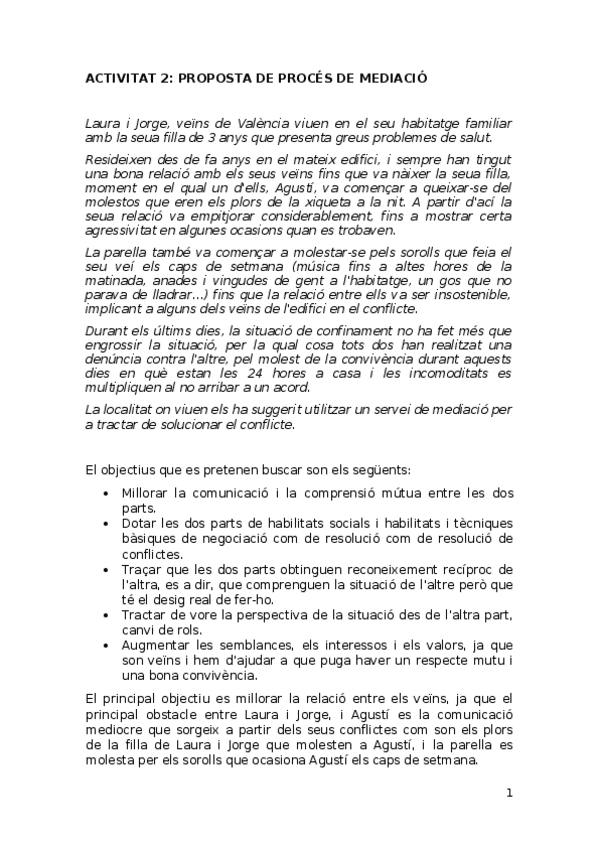 ACTIVITAT 2: PROPOSTA DE PROCÉS DE MEDIACIÓ

Laura i Jorge, veïns de València viuen en el seu habitatge familiar amb la seua filla de 3 anys que presenta greus problemes de salut.

Resideixen des de fa anys en el mateix edifici, i sempre han tingut una bona relació amb els seus veïns fins que va nàixer la seua filla, moment en el qual un d'ells, Agustí, va començar a queixar-se del molestos que eren els plors de la xiqueta a la nit. A partir d'ací la seua relació va empitjorar considerablement, fins a mostrar certa agressivitat en algunes ocasions quan es trobaven.

La parella també va començar a molestar-se pels sorolls que feia el seu veí els caps de setmana (música fins a altes hores de la matinada, anades i vingudes de gent a l'habitatge, un gos que no parava de lladrar...) fins que la relació entre ells va ser insostenible, implicant a alguns dels veïns de l'edifici en el conflicte.

Durant els últims dies, la situació de confinament no ha fet més que engrossir la situació, per la qual cosa tots dos han realitzat una denúncia contra l'altre, pel molest de la convivència durant aquests dies en què estan les 24 hores a casa i les incomoditats es multipliquen al no arribar a un acord.

La localitat on viuen els ha suggerit utilitzar un servei de mediació per a tractar de solucionar el conflicte.

El objectius que es pretenen buscar son els següents:

• Millorar la comunicació i la comprensió mútua entre les dos parts.
• Dotar les dos parts de habilitats socials i habilitats i tècniques bàsiques de negociació com de resolució com de resolució de conflictes.
• Traçar que les dos parts obtinguen reconeixement recíproc de l'altra, es a dir, que comprenguen la situació de l'altre però que té el desig real de fer-ho.
• Tractar de vore la perspectiva de la situació des de l'altra part, canvi de rols.
• Augmentar les semblances, els interessos i els valors, ja que son veïns i hem d'ajudar a que puga haver un respecte mutu i una bona convivència.

El principal objectiu es millorar la relació entre els veïns, ja que el principal obstacle entre Laura i Jorge, i Agustí es la comunicació mediocre que sorgeix a partir dels seus conflictes com son els plors de la filla de Laura i Jorge que molesten a Agustí, i la parella es molesta per els sorolls que ocasiona Agustí els caps de setmana.

1